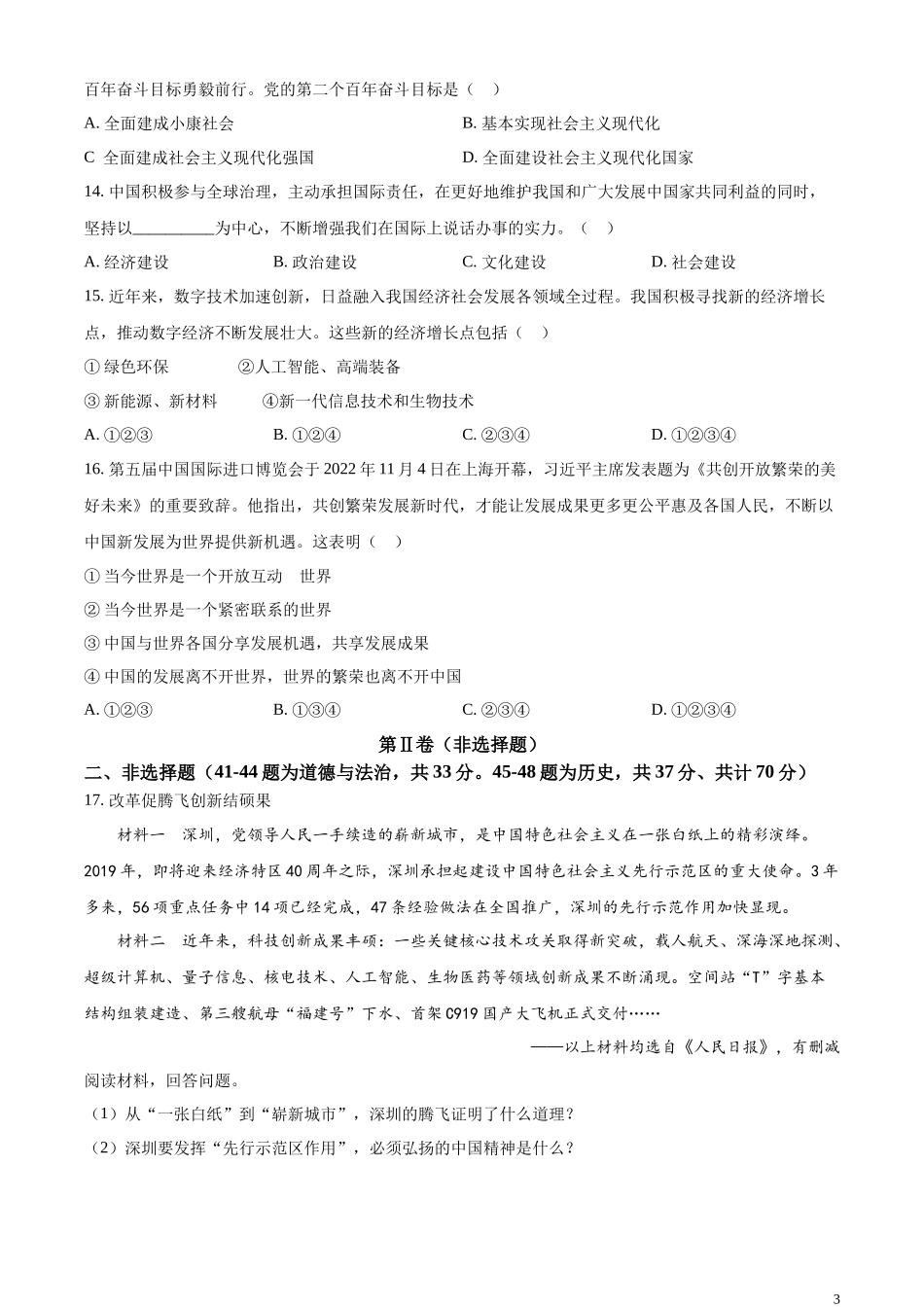 百年奋斗目标勇毅前行。党的第二个百年奋斗目标是（　）

A. 全面建成小康社会　　B. 基本实现社会主义现代化

C 全面建成社会主义现代化强国　　D. 全面建设社会主义现代化国家

14. 中国积极参与全球治理，主动承担国际责任，在更好地维护我国和广大发展中国家共同利益的同时，坚持以__________为中心，不断增强我们在国际上说话办事的实力。（　）

A. 经济建设　　B. 政治建设　　C. 文化建设　　D. 社会建设

15. 近年来，数字技术加速创新，日益融入我国经济社会发展各领域全过程。我国积极寻找新的经济增长点，推动数字经济不断发展壮大。这些新的经济增长点包括（　）

① 绿色环保　　②人工智能、高端装备

③ 新能源、新材料　　④新一代信息技术和生物技术

A. ①②③　　B. ①②④　　C. ②③④　　D. ①②③④

16. 第五届中国国际进口博览会于 2022 年 11 月 4 日在上海开幕，习近平主席发表题为《共创开放繁荣的美好未来》的重要致辞。他指出，共创繁荣发展新时代，才能让发展成果更多更公平惠及各国人民，不断以中国新发展为世界提供新机遇。这表明（　）

① 当今世界是一个开放互动　世界

② 当今世界是一个紧密联系的世界

③ 中国与世界各国分享发展机遇，共享发展成果

④ 中国的发展离不开世界，世界的繁荣也离不开中国

A. ①②③　　B. ①③④　　C. ②③④　　D. ①②③④

第Ⅱ卷（非选择题）

二、非选择题（41-44 题为道德与法治，共 33 分。45-48 题为历史，共 37 分、共计 70 分）

17. 改革促腾飞创新结硕果

材料一　深圳，党领导人民一手缔造的崭新城市，是中国特色社会主义在一张白纸上的精彩演绎。2019 年，即将迎来经济特区 40 周年之际，深圳承担起建设中国特色社会主义先行示范区的重大使命。3 年多来，56 项重点任务中 14 项已经完成，47 条经验做法在全国推广，深圳的先行示范作用加快显现。

材料二　近年来，科技创新成果丰硕：一些关键核心技术攻关取得新突破，载人航天、深海深地探测、超级计算机、量子信息、核电技术、人工智能、生物医药等领域创新成果不断涌现。空间站“T”字基本结构组装建造、第三艘航母“福建号”下水、首架 C919 国产大飞机正式交付……

——以上材料均选自《人民日报》，有删减

阅读材料，回答问题。

（1）从“一张白纸”到“崭新城市”，深圳的腾飞证明了什么道理？

（2）深圳要发挥“先行示范区作用”，必须弘扬的中国精神是什么？

3